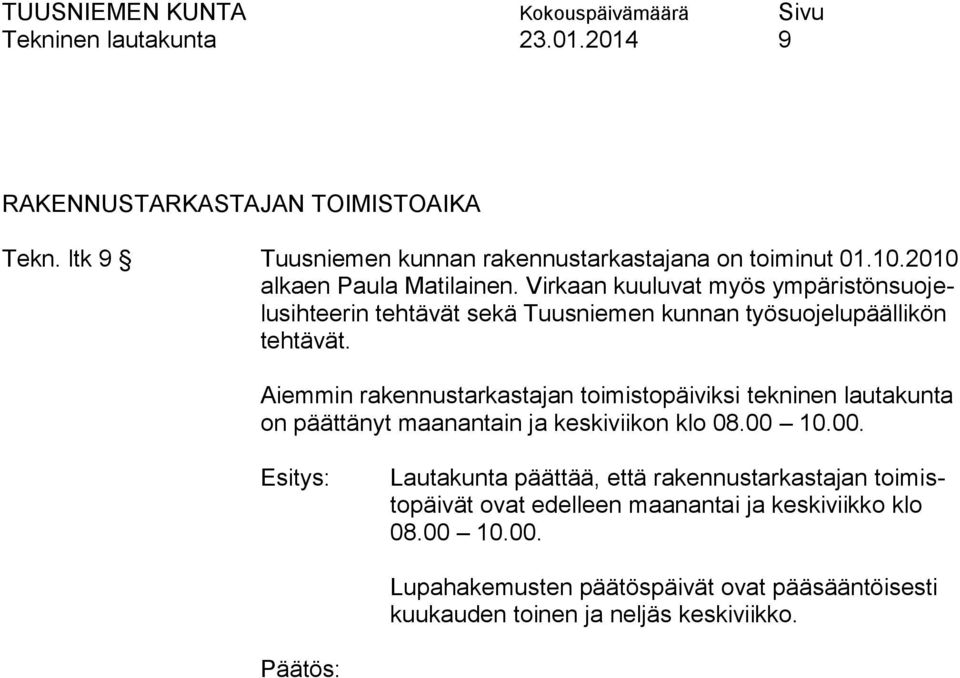 TUUSNIEMEN KUNTA Kokouspäivämäärä Sivu
Tekninen lautakunta 23.01.2014 9

RAKENNUSTARKASTAJAN TOIMISTOAIKA

Tekn. ltk 9 § Tuusniemen kunnan rakennustarkastajana on toiminut 01.10.2010 alkaen Paula Matilainen. Virkaan kuuluvat myös ympäristönsuojelusihteerin tehtävät sekä Tuusniemen kunnan työsuojelupäällikön tehtävät.

Aiemmin rakennustarkastajan toimistopäiviksi tekninen lautakunta on päättänyt maanantain ja keskiviikon klo 08.00 – 10.00.

Esitys: Lautakunta päättää, että rakennustarkastajan toimistopäivät ovat edelleen maanantai ja keskiviikko klo 08.00 – 10.00.

Lupahakemusten päätöspäivät ovat pääsääntöisesti kuukauden toinen ja neljäs keskiviikko.

Päätös: